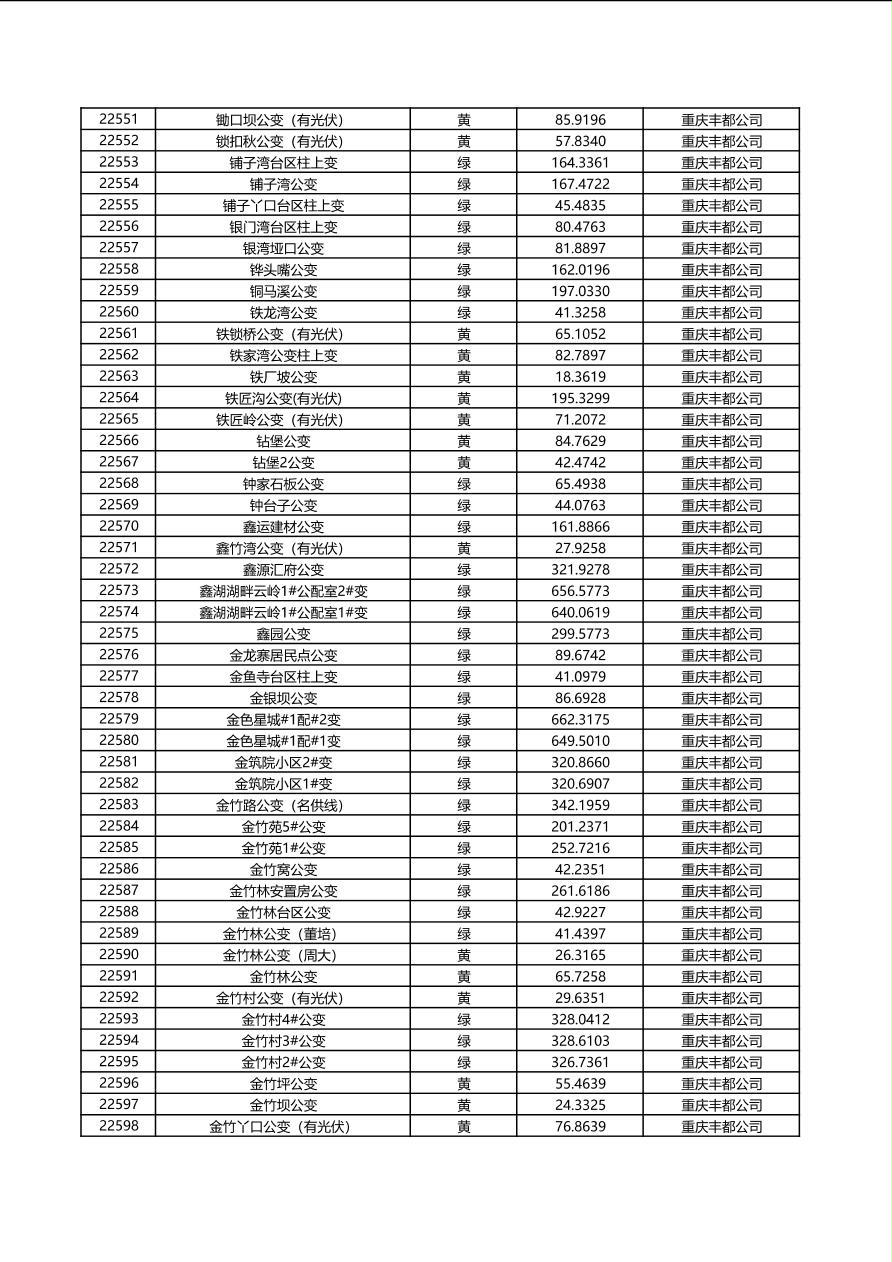 | 22551 | 锄口坝公变（有光伏） | 黄 | 85.9196 | 重庆丰都公司 |
|---|---|---|---|---|
| 22552 | 锁扣秋公变（有光伏） | 黄 | 57.8340 | 重庆丰都公司 |
| 22553 | 铺子湾台区柱上变 | 绿 | 164.3361 | 重庆丰都公司 |
| 22554 | 铺子湾公变 | 绿 | 167.4722 | 重庆丰都公司 |
| 22555 | 铺子丫口台区柱上变 | 绿 | 45.4835 | 重庆丰都公司 |
| 22556 | 银门湾台区柱上变 | 绿 | 80.4763 | 重庆丰都公司 |
| 22557 | 银湾垭口公变 | 绿 | 81.8897 | 重庆丰都公司 |
| 22558 | 铧头嘴公变 | 绿 | 162.0196 | 重庆丰都公司 |
| 22559 | 铜马溪公变 | 绿 | 197.0330 | 重庆丰都公司 |
| 22560 | 铁龙湾公变 | 绿 | 41.3258 | 重庆丰都公司 |
| 22561 | 铁锁桥公变（有光伏） | 黄 | 65.1052 | 重庆丰都公司 |
| 22562 | 铁家湾公变柱上变 | 黄 | 82.7897 | 重庆丰都公司 |
| 22563 | 铁厂坡公变 | 黄 | 18.3619 | 重庆丰都公司 |
| 22564 | 铁匠沟公变(有光伏) | 黄 | 195.3299 | 重庆丰都公司 |
| 22565 | 铁匠岭公变（有光伏） | 黄 | 71.2072 | 重庆丰都公司 |
| 22566 | 钻堡公变 | 黄 | 84.7629 | 重庆丰都公司 |
| 22567 | 钻堡2公变 | 黄 | 42.4742 | 重庆丰都公司 |
| 22568 | 钟家石板公变 | 绿 | 65.4938 | 重庆丰都公司 |
| 22569 | 钟台子公变 | 绿 | 44.0763 | 重庆丰都公司 |
| 22570 | 鑫运建材公变 | 绿 | 161.8866 | 重庆丰都公司 |
| 22571 | 鑫竹湾公变（有光伏） | 黄 | 27.9258 | 重庆丰都公司 |
| 22572 | 鑫源汇府公变 | 绿 | 321.9278 | 重庆丰都公司 |
| 22573 | 鑫湖湖畔云岭1#公配室2#变 | 绿 | 656.5773 | 重庆丰都公司 |
| 22574 | 鑫湖湖畔云岭1#公配室1#变 | 绿 | 640.0619 | 重庆丰都公司 |
| 22575 | 鑫园公变 | 绿 | 299.5773 | 重庆丰都公司 |
| 22576 | 金龙寨居民点公变 | 绿 | 89.6742 | 重庆丰都公司 |
| 22577 | 金鱼寺台区柱上变 | 绿 | 41.0979 | 重庆丰都公司 |
| 22578 | 金银坝公变 | 绿 | 86.6928 | 重庆丰都公司 |
| 22579 | 金色星城#1配#2变 | 绿 | 662.3175 | 重庆丰都公司 |
| 22580 | 金色星城#1配#1变 | 绿 | 649.5010 | 重庆丰都公司 |
| 22581 | 金筑院小区2#变 | 绿 | 320.8660 | 重庆丰都公司 |
| 22582 | 金筑院小区1#变 | 绿 | 320.6907 | 重庆丰都公司 |
| 22583 | 金竹路公变（名供线） | 绿 | 342.1959 | 重庆丰都公司 |
| 22584 | 金竹苑5#公变 | 绿 | 201.2371 | 重庆丰都公司 |
| 22585 | 金竹苑1#公变 | 绿 | 252.7216 | 重庆丰都公司 |
| 22586 | 金竹窝公变 | 绿 | 42.2351 | 重庆丰都公司 |
| 22587 | 金竹林安置房公变 | 绿 | 261.6186 | 重庆丰都公司 |
| 22588 | 金竹林台区公变 | 绿 | 42.9227 | 重庆丰都公司 |
| 22589 | 金竹林公变（董培） | 绿 | 41.4397 | 重庆丰都公司 |
| 22590 | 金竹林公变（周大） | 黄 | 26.3165 | 重庆丰都公司 |
| 22591 | 金竹林公变 | 黄 | 65.7258 | 重庆丰都公司 |
| 22592 | 金竹村公变（有光伏） | 黄 | 29.6351 | 重庆丰都公司 |
| 22593 | 金竹村4#公变 | 绿 | 328.0412 | 重庆丰都公司 |
| 22594 | 金竹村3#公变 | 绿 | 328.6103 | 重庆丰都公司 |
| 22595 | 金竹村2#公变 | 绿 | 326.7361 | 重庆丰都公司 |
| 22596 | 金竹坪公变 | 黄 | 55.4639 | 重庆丰都公司 |
| 22597 | 金竹坝公变 | 黄 | 24.3325 | 重庆丰都公司 |
| 22598 | 金竹丫口公变（有光伏） | 黄 | 76.8639 | 重庆丰都公司 |